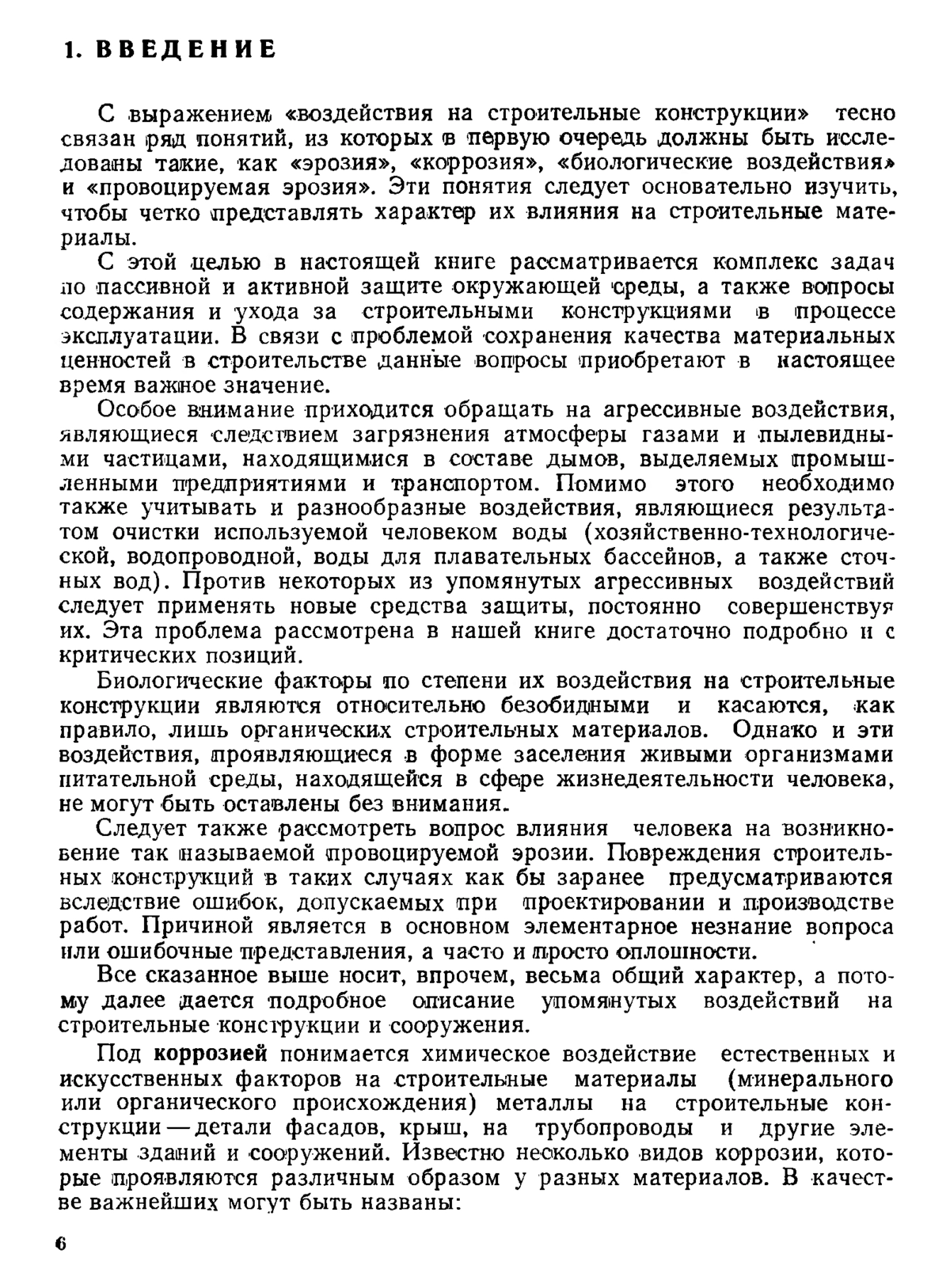 1. ВВЕДЕНИЕ

С выражением «воздействия на строительные конструкции» тесно связан ряд понятий, из которых в первую очередь должны быть исследованы такие, как «эрозия», «коррозия», «биологические воздействия» и «провоцируемая эрозия». Эти понятия следует основательно изучить, чтобы четко представлять характер их влияния на строительные материалы.

С этой целью в настоящей книге рассматривается комплекс задач по пассивной и активной защите окружающей среды, а также вопросы содержания и ухода за строительными конструкциями в процессе эксплуатации. В связи с проблемой сохранения качества материальных ценностей в строительстве данные вопросы приобретают в настоящее время важное значение.

Особое внимание приходится обращать на агрессивные воздействия, являющиеся следствием загрязнения атмосферы газами и пылевидными частицами, находящимися в составе дымов, выделяемых промышленными предприятиями и транспортом. Помимо этого необходимо также учитывать и разнообразные воздействия, являющиеся результатом очистки используемой человеком воды (хозяйственно-технологической, водопроводной, воды для плавательных бассейнов, а также сточных вод). Против некоторых из упомянутых агрессивных воздействий следует применять новые средства защиты, постоянно совершенствуя их. Эта проблема рассмотрена в нашей книге достаточно подробно и с критических позиций.

Биологические факторы по степени их воздействия на строительные конструкции являются относительно безобидными и касаются, как правило, лишь органических строительных материалов. Однако и эти воздействия, проявляющиеся в форме заселения живыми организмами питательной среды, находящейся в сфере жизнедеятельности человека, не могут быть оставлены без внимания.

Следует также рассмотреть вопрос влияния человека на возникновение так называемой провоцируемой эрозии. Повреждения строительных конструкций в таких случаях как бы заранее предусматриваются вследствие ошибок, допускаемых при проектировании и производстве работ. Причиной является в основном элементарное незнание вопроса или ошибочные представления, а часто и просто оплошности.

Все сказанное выше носит, впрочем, весьма общий характер, а потому далее дается подробное описание упомянутых воздействий на строительные конструкции и сооружения.

Под коррозией понимается химическое воздействие естественных и искусственных факторов на строительные материалы (минерального или органического происхождения) металлы на строительные конструкции — детали фасадов, крыш, на трубопроводы и другие элементы зданий и сооружений. Известно несколько видов коррозии, которые проявляются различным образом у разных материалов. В качестве важнейших могут быть названы:

6